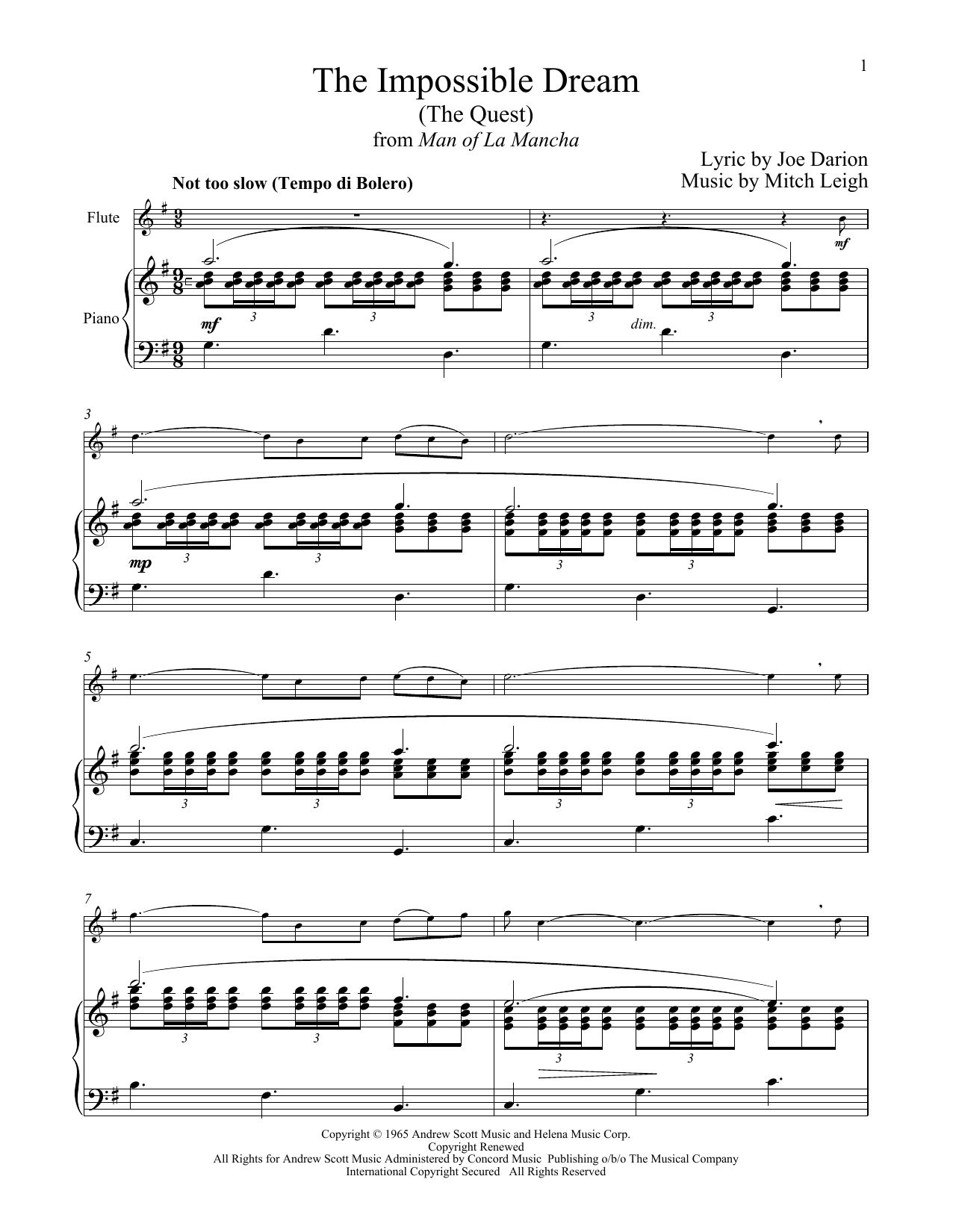 1

The Impossible Dream
(The Quest)
from Man of La Mancha

Lyric by Joe Darion
Music by Mitch Leigh

Not too slow (Tempo di Bolero)

Flute

Piano

mf

mf

3

3

3

dim.

3

3

mp

3

3

3

3

5

3

3

3

3

7

3

3

3

3

Copyright © 1965 Andrew Scott Music and Helena Music Corp.
Copyright Renewed
All Rights for Andrew Scott Music Administered by Concord Music Publishing o/b/o The Musical Company
International Copyright Secured All Rights Reserved